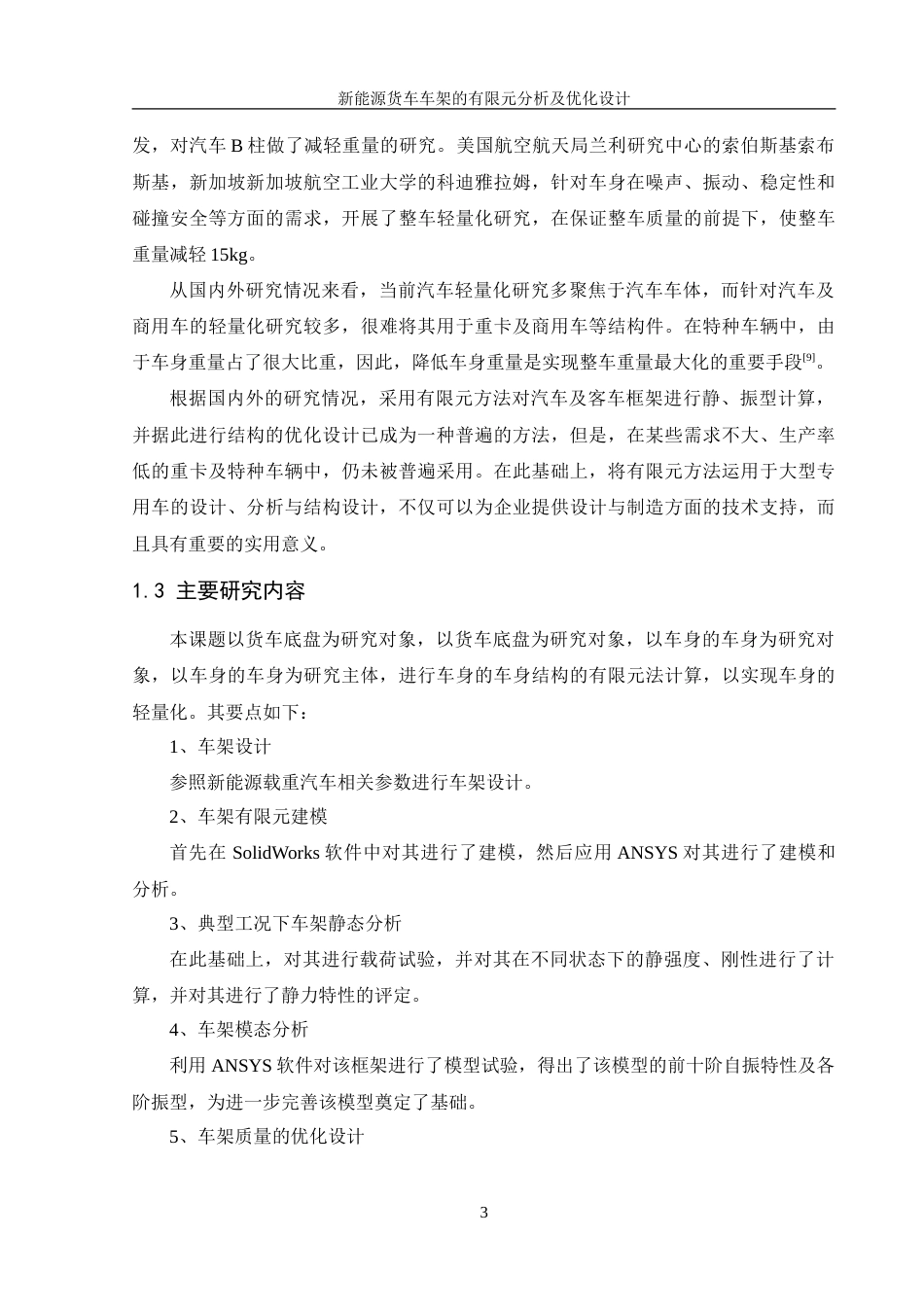 新能源货车车架的有限元分析及优化设计

发，对汽车 B 柱做了减轻重量的研究。美国航空航天局兰利研究中心的索伯斯基索布斯基，新加坡新加坡航空工业大学的科迪雅拉姆，针对车身在噪声、振动、稳定性和碰撞安全等方面的需求，开展了整车轻量化研究，在保证整车质量的前提下，使整车重量减轻 15kg。

从国内外研究情况来看，当前汽车轻量化研究多聚焦于汽车车体，而针对汽车及商用车的轻量化研究较多，很难将其用于重卡及商用车等结构件。在特种车辆中，由于车身重量占了很大比重，因此，降低车身重量是实现整车重量最大化的重要手段$^{[9]}$。

根据国内外的研究情况，采用有限元方法对汽车及客车框架进行静、振型计算，并据此进行结构的优化设计已成为一种普遍的方法，但是，在某些需求不大、生产率低的重卡及特种车辆中，仍未被普遍采用。在此基础上，将有限元方法运用于大型专用车的设计、分析与结构设计，不仅可以为企业提供设计与制造方面的技术支持，而且具有重要的实用意义。

1.3 主要研究内容

本课题以货车底盘为研究对象，以货车底盘为研究对象，以车身的车身为研究对象，以车身的车身为研究主体，进行车身的车身结构的有限元法计算，以实现车身的轻量化。其要点如下：

1、车架设计

参照新能源载重汽车相关参数进行车架设计。

2、车架有限元建模

首先在 SolidWorks 软件中对其进行了建模，然后应用 ANSYS 对其进行了建模和分析。

3、典型工况下车架静态分析

在此基础上，对其进行载荷试验，并对其在不同状态下的静强度、刚性进行了计算，并对其进行了静力特性的评定。

4、车架模态分析

利用 ANSYS 软件对该框架进行了模型试验，得出了该模型的前十阶自振特性及各阶振型，为进一步完善该模型奠定了基础。

5、车架质量的优化设计

3